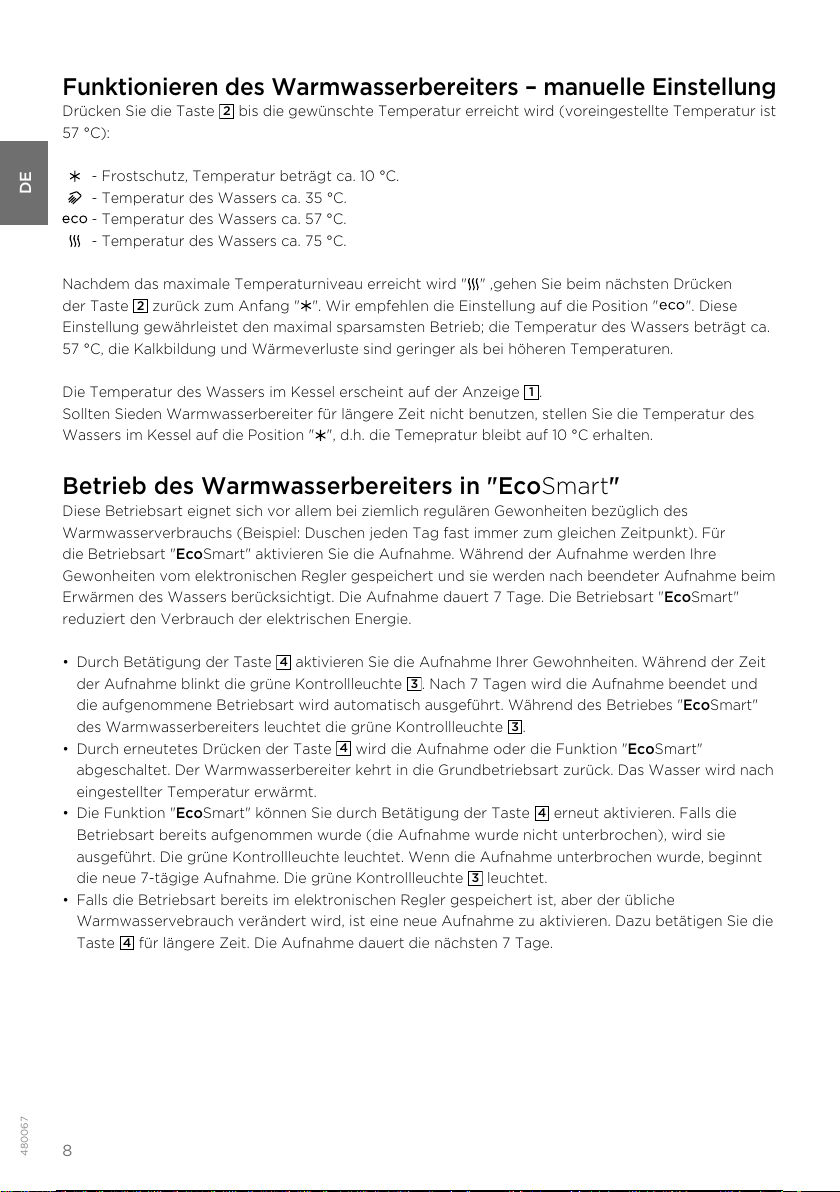 DE

Funktionieren des Warmwasserbereiters – manuelle Einstellung

Drücken Sie die Taste 2 bis die gewünschte Temperatur erreicht wird (voreingestellte Temperatur ist 57 °C):

∗ - Frostschutz, Temperatur beträgt ca. 10 °C.
- Temperatur des Wassers ca. 35 °C.
eco - Temperatur des Wassers ca. 57 °C.
- Temperatur des Wassers ca. 75 °C.

Nachdem das maximale Temperaturniveau erreicht wird "" ,gehen Sie beim nächsten Drücken der Taste 2 zurück zum Anfang "∗". Wir empfehlen die Einstellung auf die Position "eco". Diese Einstellung gewährleistet den maximal sparsamsten Betrieb; die Temperatur des Wassers beträgt ca. 57 °C, die Kalkbildung und Wärmeverluste sind geringer als bei höheren Temperaturen.

Die Temperatur des Wassers im Kessel erscheint auf der Anzeige 1.
Sollten Sieden Warmwasserbereiter für längere Zeit nicht benutzen, stellen Sie die Temperatur des Wassers im Kessel auf die Position "∗", d.h. die Temepratur bleibt auf 10 °C erhalten.

Betrieb des Warmwasserbereiters in "EcoSmart"

Diese Betriebsart eignet sich vor allem bei ziemlich regulären Gewonheiten bezüglich des Warmwasserverbrauchs (Beispiel: Duschen jeden Tag fast immer zum gleichen Zeitpunkt). Für die Betriebsart "EcoSmart" aktivieren Sie die Aufnahme. Während der Aufnahme werden Ihre Gewonheiten vom elektronischen Regler gespeichert und sie werden nach beendeter Aufnahme beim Erwärmen des Wassers berücksichtigt. Die Aufnahme dauert 7 Tage. Die Betriebsart "EcoSmart" reduziert den Verbrauch der elektrischen Energie.

• Durch Betätigung der Taste 4 aktivieren Sie die Aufnahme Ihrer Gewohnheiten. Während der Zeit der Aufnahme blinkt die grüne Kontrollleuchte 3. Nach 7 Tagen wird die Aufnahme beendet und die aufgenommene Betriebsart wird automatisch ausgeführt. Während des Betriebes "EcoSmart" des Warmwasserbereiters leuchtet die grüne Kontrollleuchte 3.
• Durch erneutetes Drücken der Taste 4 wird die Aufnahme oder die Funktion "EcoSmart" abgeschaltet. Der Warmwasserbereiter kehrt in die Grundbetriebsart zurück. Das Wasser wird nach eingestellter Temperatur erwärmt.
• Die Funktion "EcoSmart" können Sie durch Betätigung der Taste 4 erneut aktivieren. Falls die Betriebsart bereits aufgenommen wurde (die Aufnahme wurde nicht unterbrochen), wird sie ausgeführt. Die grüne Kontrollleuchte leuchtet. Wenn die Aufnahme unterbrochen wurde, beginnt die neue 7-tägige Aufnahme. Die grüne Kontrollleuchte 3 leuchtet.
• Falls die Betriebsart bereits im elektronischen Regler gespeichert ist, aber der übliche Warmwasservebrauch verändert wird, ist eine neue Aufnahme zu aktivieren. Dazu betätigen Sie die Taste 4 für längere Zeit. Die Aufnahme dauert die nächsten 7 Tage.

480067
8